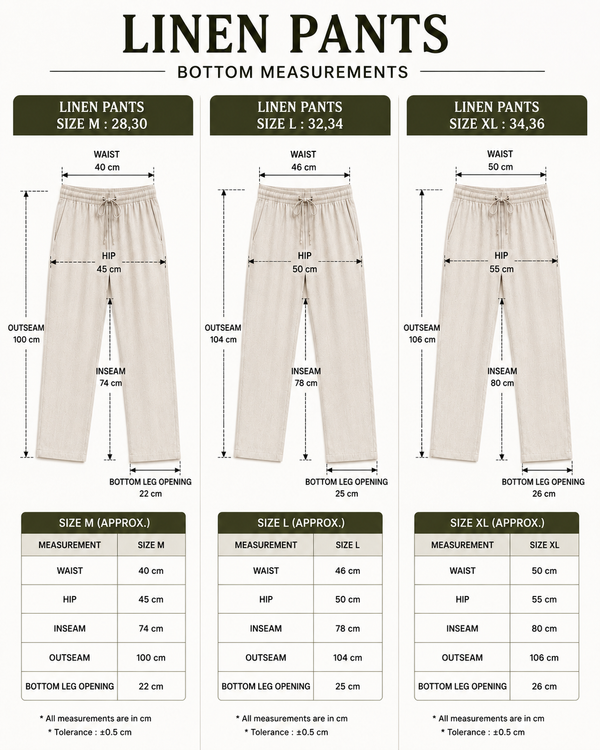 LINEN PANTS

BOTTOM MEASUREMENTS

LINEN PANTS
SIZE M : 28,30

WAIST
40 cm

HIP
45 cm

OUTSEAM
100 cm

INSEAM
74 cm

BOTTOM LEG OPENING
22 cm

SIZE M (APPROX.)

| MEASUREMENT | SIZE M |
|---|---|
| WAIST | 40 cm |
| HIP | 45 cm |
| INSEAM | 74 cm |
| OUTSEAM | 100 cm |
| BOTTOM LEG OPENING | 22 cm |

* All measurements are in cm
* Tolerance : ±0.5 cm

LINEN PANTS
SIZE L : 32,34

WAIST
46 cm

HIP
50 cm

OUTSEAM
104 cm

INSEAM
78 cm

BOTTOM LEG OPENING
25 cm

SIZE L (APPROX.)

| MEASUREMENT | SIZE L |
|---|---|
| WAIST | 46 cm |
| HIP | 50 cm |
| INSEAM | 78 cm |
| OUTSEAM | 104 cm |
| BOTTOM LEG OPENING | 25 cm |

* All measurements are in cm
* Tolerance : ±0.5 cm

LINEN PANTS
SIZE XL : 34,36

WAIST
50 cm

HIP
55 cm

OUTSEAM
106 cm

INSEAM
80 cm

BOTTOM LEG OPENING
26 cm

SIZE XL (APPROX.)

| MEASUREMENT | SIZE XL |
|---|---|
| WAIST | 50 cm |
| HIP | 55 cm |
| INSEAM | 80 cm |
| OUTSEAM | 106 cm |
| BOTTOM LEG OPENING | 26 cm |

* All measurements are in cm
* Tolerance : ±0.5 cm